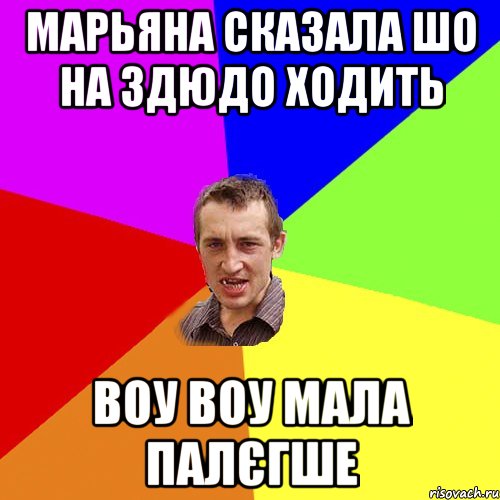 МАРЬЯНА СКАЗАЛА ШО НА ЗДЮДО ХОДИТЬ

ВОУ ВОУ МАЛА ПАЛЄГШЕ

risovach.ru